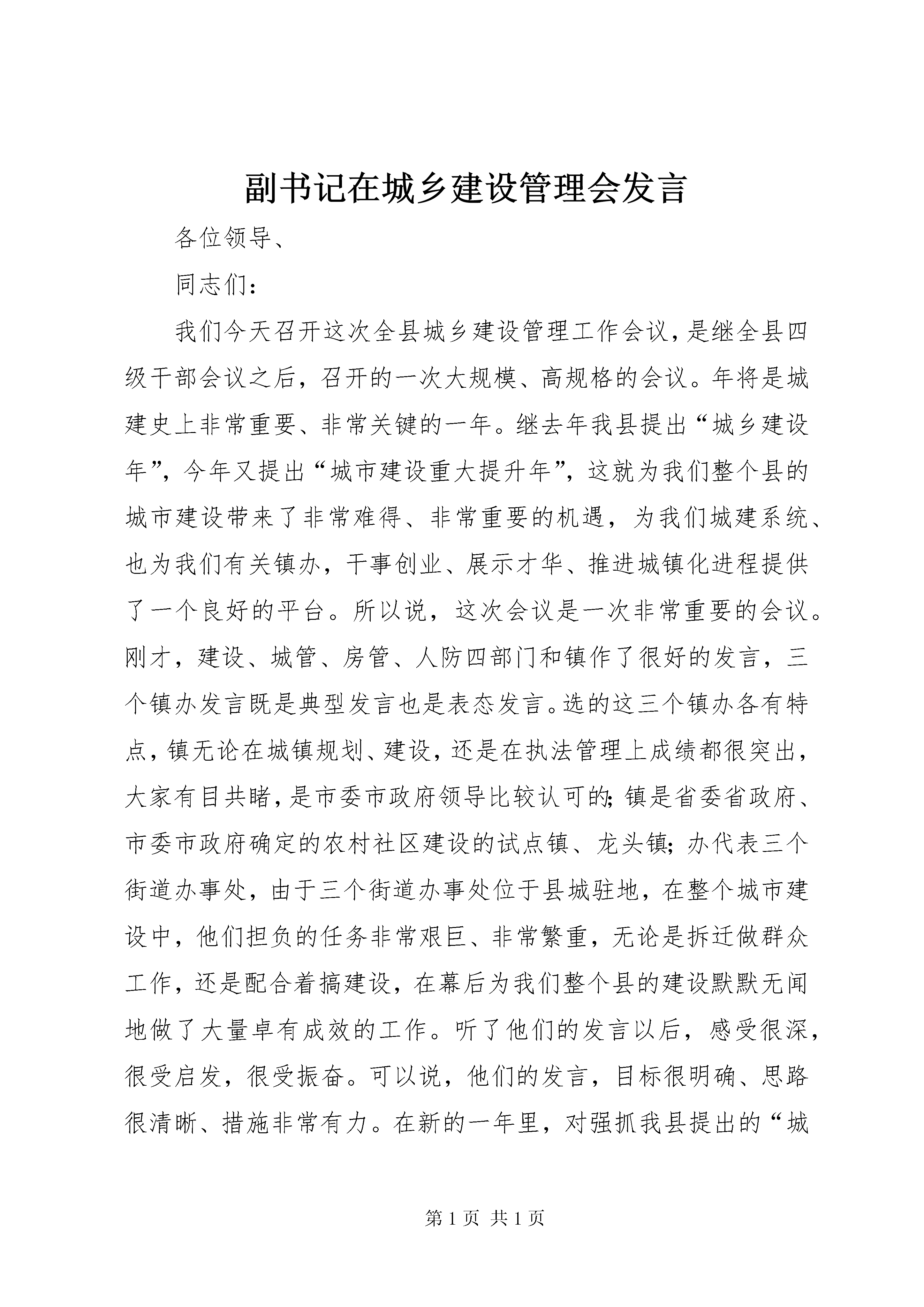 副书记在城乡建设管理会发言

各位领导、

同志们：

我们今天召开这次全县城乡建设管理工作会议，是继全县四级干部会议之后，召开的一次大规模、高规格的会议。年将是城建史上非常重要、非常关键的一年。继去年我县提出“城乡建设年”，今年又提出“城市建设重大提升年”，这就为我们整个县的城市建设带来了非常难得、非常重要的机遇，为我们城建系统、也为我们有关镇办，干事创业、展示才华、推进城镇化进程提供了一个良好的平台。所以说，这次会议是一次非常重要的会议。刚才，建设、城管、房管、人防四部门和镇作了很好的发言，三个镇办发言既是典型发言也是表态发言。选的这三个镇办各有特点，镇无论在城镇规划、建设，还是在执法管理上成绩都很突出，大家有目共睹，是市委市政府领导比较认可的；镇是省委省政府、市委市政府确定的农村社区建设的试点镇、龙头镇；办代表三个街道办事处，由于三个街道办事处位于县城驻地，在整个城市建设中，他们担负的任务非常艰巨、非常繁重，无论是拆迁做群众工作，还是配合着搞建设，在幕后为我们整个县的建设默默无闻地做了大量卓有成效的工作。听了他们的发言以后，感受很深，很受启发，很受振奋。可以说，他们的发言，目标很明确、思路很清晰、措施非常有力。在新的一年里，对强抓我县提出的“城

第 1 页 共 1 页